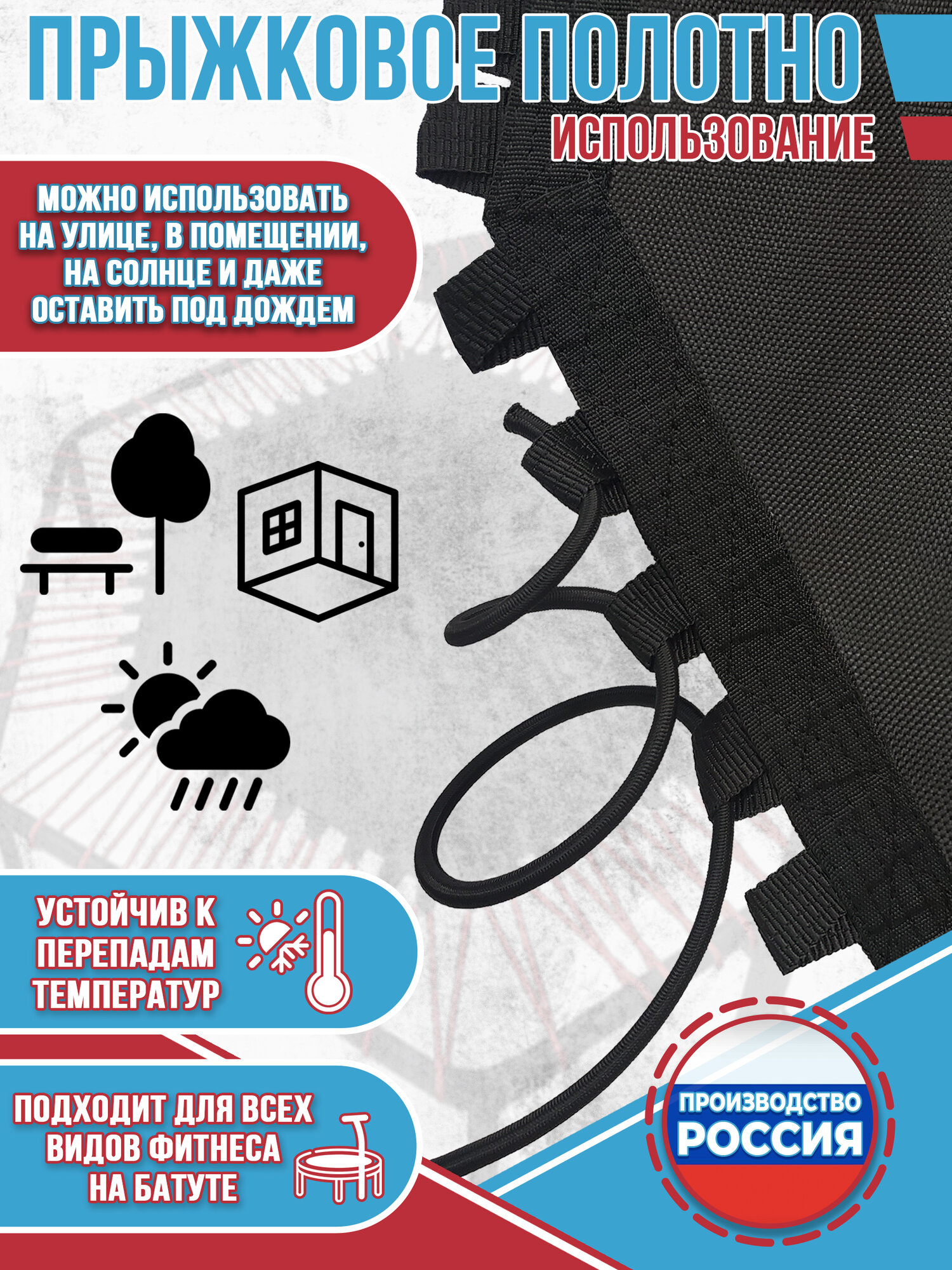 ПРЫЖКОВОЕ ПОЛОТНО

ИСПОЛЬЗОВАНИЕ

МОЖНО ИСПОЛЬЗОВАТЬ НА УЛИЦЕ, В ПОМЕЩЕНИИ, НА СОЛНЦЕ И ДАЖЕ ОСТАВИТЬ ПОД ДОЖДЕМ

УСТОЙЧИВ К ПЕРЕПАДАМ ТЕМПЕРАТУР

ПОДХОДИТ ДЛЯ ВСЕХ ВИДОВ ФИТНЕСА НА БАТУТЕ

ПРОИЗВОДСТВО
РОССИЯ